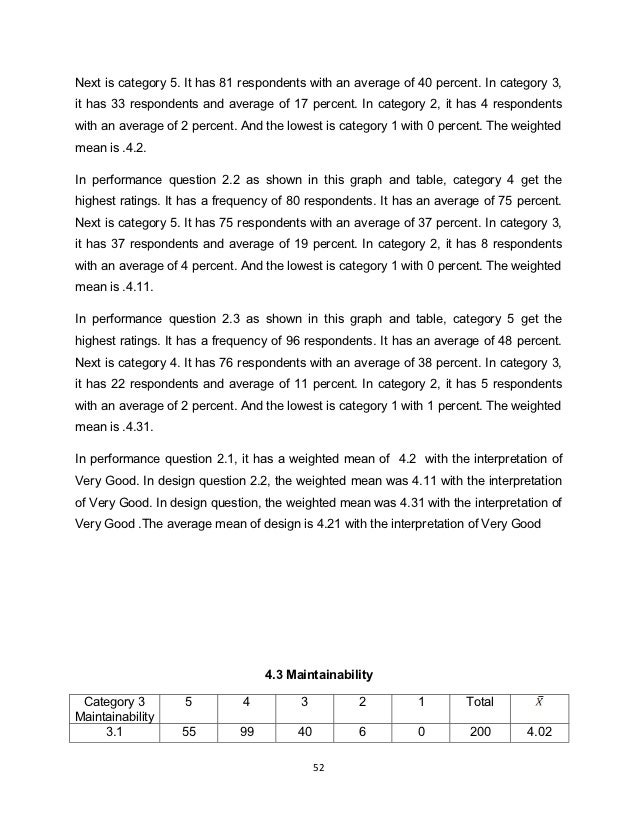 Next is category 5. It has 81 respondents with an average of 40 percent. In category 3, it has 33 respondents and average of 17 percent. In category 2, it has 4 respondents with an average of 2 percent. And the lowest is category 1 with 0 percent. The weighted mean is .4.2.

In performance question 2.2 as shown in this graph and table, category 4 get the highest ratings. It has a frequency of 80 respondents. It has an average of 75 percent. Next is category 5. It has 75 respondents with an average of 37 percent. In category 3, it has 37 respondents and average of 19 percent. In category 2, it has 8 respondents with an average of 4 percent. And the lowest is category 1 with 0 percent. The weighted mean is .4.11.

In performance question 2.3 as shown in this graph and table, category 5 get the highest ratings. It has a frequency of 96 respondents. It has an average of 48 percent. Next is category 4. It has 76 respondents with an average of 38 percent. In category 3, it has 22 respondents and average of 11 percent. In category 2, it has 5 respondents with an average of 2 percent. And the lowest is category 1 with 1 percent. The weighted mean is .4.31.

In performance question 2.1, it has a weighted mean of 4.2 with the interpretation of Very Good. In design question 2.2, the weighted mean was 4.11 with the interpretation of Very Good. In design question, the weighted mean was 4.31 with the interpretation of Very Good .The average mean of design is 4.21 with the interpretation of Very Good

4.3 Maintainability

| Category 3 Maintainability | 5 | 4 | 3 | 2 | 1 | Total | $\bar{X}$ |
|---|---|---|---|---|---|---|---|
| 3.1 | 55 | 99 | 40 | 6 | 0 | 200 | 4.02 |

52